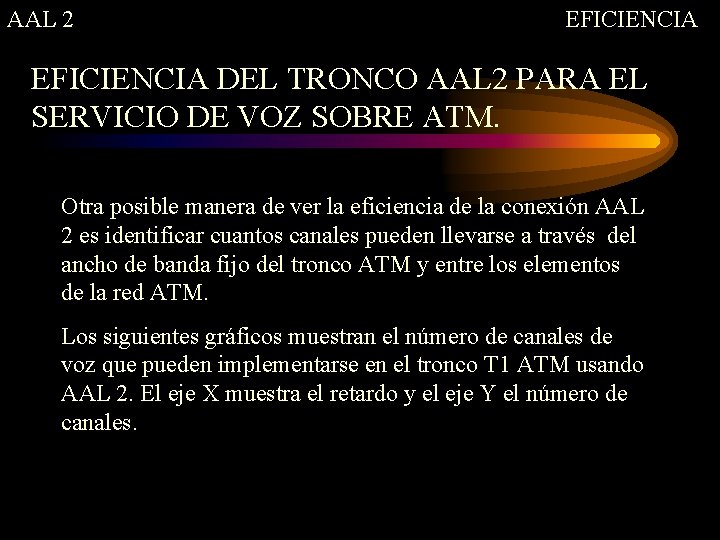 AAL 2

EFICIENCIA

EFICIENCIA DEL TRONCO AAL2 PARA EL SERVICIO DE VOZ SOBRE ATM.

Otra posible manera de ver la eficiencia de la conexión AAL 2 es identificar cuantos canales pueden llevarse a través del ancho de banda fijo del tronco ATM y entre los elementos de la red ATM.

Los siguientes gráficos muestran el número de canales de voz que pueden implementarse en el tronco T1 ATM usando AAL 2. El eje X muestra el retardo y el eje Y el número de canales.